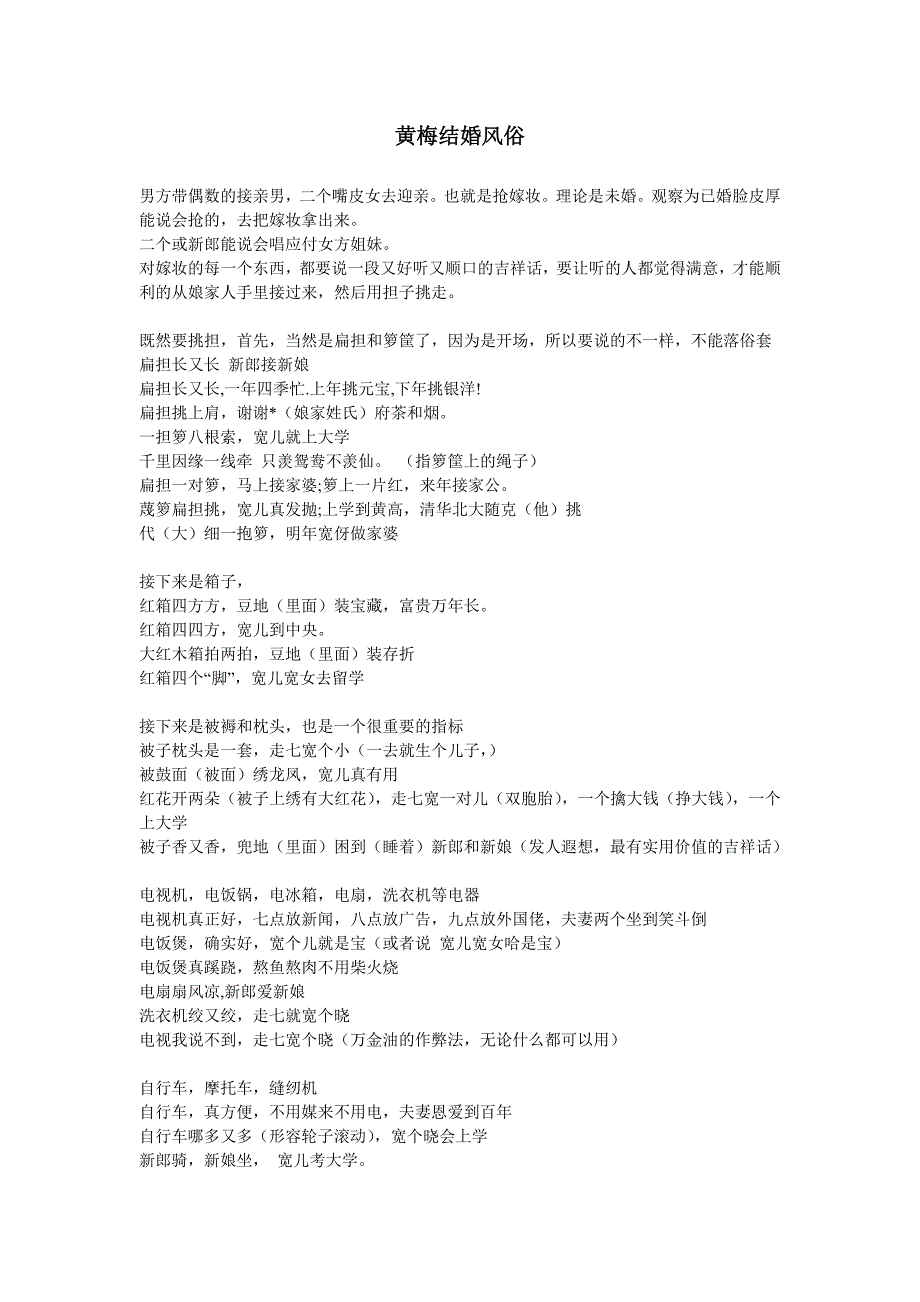 黄梅结婚风俗

男方带偶数的接亲男，二个嘴皮女去迎亲。也就是抢嫁妆。理论是未婚。观察为已婚脸皮厚能说会抢的，去把嫁妆拿出来。
二个或新郎能说会唱应付女方姐妹。
对嫁妆的每一个东西，都要说一段又好听又顺口的吉祥话，要让听的人都觉得满意，才能顺利的从娘家人手里接过来，然后用担子挑走。

既然要挑担，首先，当然是扁担和箩筐了，因为是开场，所以要说的不一样，不能落俗套
扁担长又长 新郎接新娘
扁担长又长,一年四季忙.上年挑元宝,下年挑银洋!
扁担挑上肩，谢谢*（娘家姓氏）府茶和烟。
一担箩八根索，宽儿就上大学
千里因缘一线牵 只羡鸳鸯不羡仙。 （指箩筐上的绳子）
扁担一对箩，马上接家婆;箩上一片红，来年接家公。
蔑箩扁担挑，宽儿真发抛;上学到黄高，清华北大随克（他）挑
代（大）细一抱箩，明年宽伢做家婆

接下来是箱子，
红箱四方方，豆地（里面）装宝藏，富贵万年长。
红箱四四方，宽儿到中央。
大红木箱拍两拍，豆地（里面）装存折
红箱四个“脚”，宽儿宽女去留学

接下来是被褥和枕头，也是一个很重要的指标
被子枕头是一套，走七宽个小（一去就生个儿子，）
被鼓面（被面）绣龙凤，宽儿真有用
红花开两朵（被子上绣有大红花），走七宽一对儿（双胞胎），一个擒大钱（挣大钱），一个上大学
被子香又香，兜地（里面）困到（睡着）新郎和新娘（发人遐想，最有实用价值的吉祥话）

电视机，电饭锅，电冰箱，电扇，洗衣机等电器
电视机真正好，七点放新闻，八点放广告，九点放外国佬，夫妻两个坐到笑斗倒
电饭煲，确实好，宽个儿就是宝（或者说 宽儿宽女哈是宝）
电饭煲真蹊跷，熬鱼熬肉不用柴火烧
电扇扇风凉,新郎爱新娘
洗衣机绞又绞，走七就宽个晓
电视我说不到，走七宽个晓（万金油的作弊法，无论什么都可以用）

自行车，摩托车，缝纫机
自行车，真方便，不用媒来不用电，夫妻恩爱到百年
自行车哪多又多（形容轮子滚动），宽个晓会上学
新郎骑，新娘坐， 宽儿考大学。